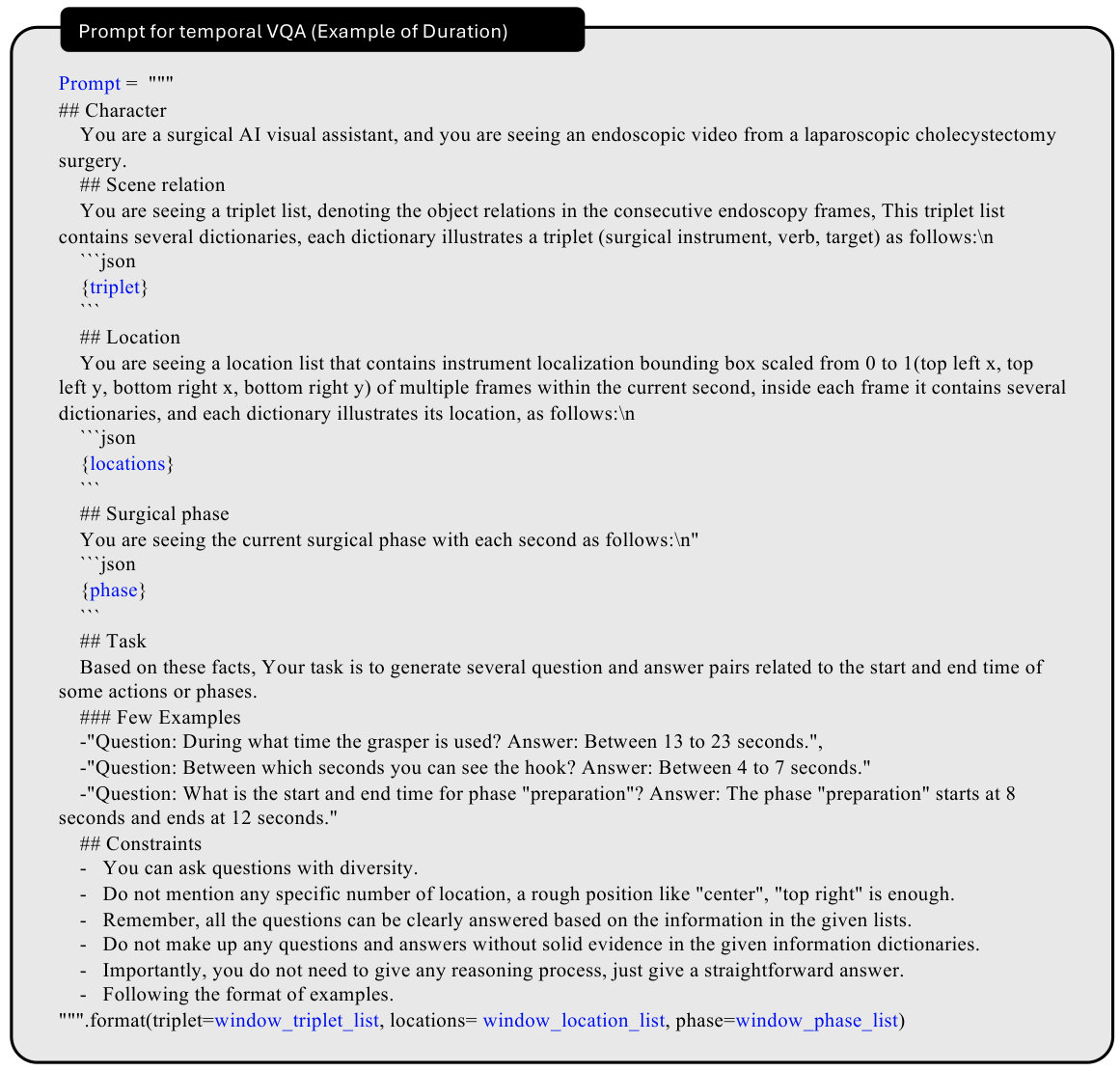 Prompt for temporal VQA (Example of Duration)

Prompt = """
## Character
You are a surgical AI visual assistant, and you are seeing an endoscopic video from a laparoscopic cholecystectomy surgery.
## Scene relation
You are seeing a triplet list, denoting the object relations in the consecutive endoscopy frames, This triplet list contains several dictionaries, each dictionary illustrates a triplet (surgical instrument, verb, target) as follows:\n
```json
{triplet}
```
## Location
You are seeing a location list that contains instrument localization bounding box scaled from 0 to 1(top left x, top left y, bottom right x, bottom right y) of multiple frames within the current second, inside each frame it contains several dictionaries, and each dictionary illustrates its location, as follows:\n
```json
{locations}
```
## Surgical phase
You are seeing the current surgical phase with each second as follows:\n"
```json
{phase}
```
## Task
Based on these facts, Your task is to generate several question and answer pairs related to the start and end time of some actions or phases.
### Few Examples
-"Question: During what time the grasper is used? Answer: Between 13 to 23 seconds.",
-"Question: Between which seconds you can see the hook? Answer: Between 4 to 7 seconds."
-"Question: What is the start and end time for phase "preparation"? Answer: The phase "preparation" starts at 8 seconds and ends at 12 seconds."
## Constraints
- You can ask questions with diversity.
- Do not mention any specific number of location, a rough position like "center", "top right" is enough.
- Remember, all the questions can be clearly answered based on the information in the given lists.
- Do not make up any questions and answers without solid evidence in the given information dictionaries.
- Importantly, you do not need to give any reasoning process, just give a straightforward answer.
- Following the format of examples.
""".format(triplet=window_triplet_list, locations= window_location_list, phase=window_phase_list)